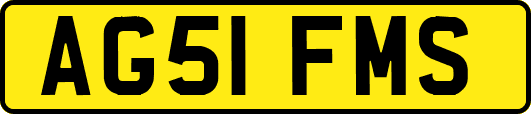 AG51 FMS